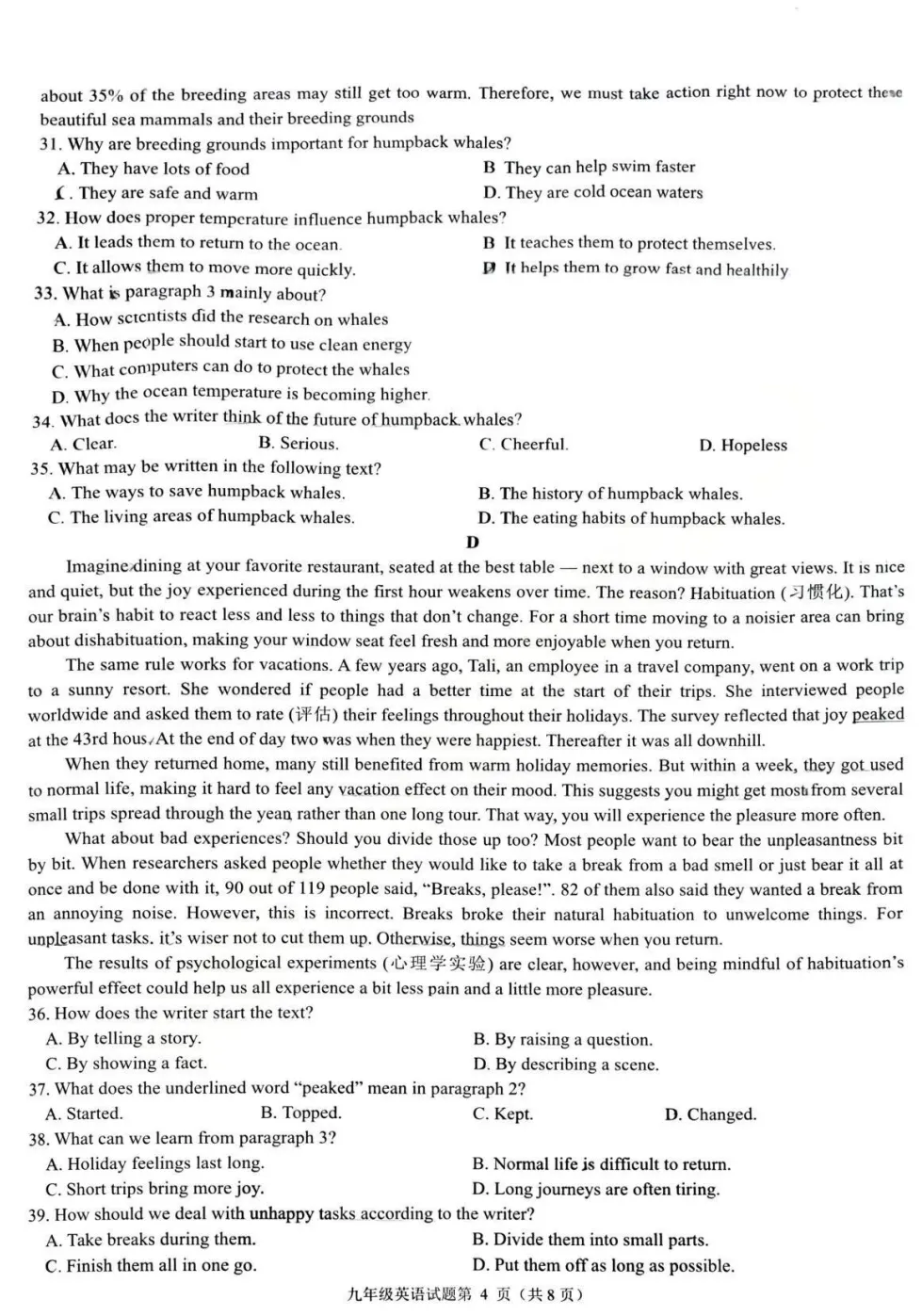 about 35% of the breeding areas may still get too warm. Therefore, we must take action right now to protect these beautiful sea mammals and their breeding grounds

31. Why are breeding grounds important for humpback whales?

A. They have lots of food

B They can help swim faster

C. They are safe and warm

D. They are cold ocean waters

32. How does proper temperature influence humpback whales?

A. It leads them to return to the ocean.

B It teaches them to protect themselves.

C. It allows them to move more quickly.

D It helps them to grow fast and healthily

33. What is paragraph 3 mainly about?

A. How scientists did the research on whales

B. When people should start to use clean energy

C. What computers can do to protect the whales

D. Why the ocean temperature is becoming higher.

34. What does the writer think of the future of humpback whales?

A. Clear.

B. Serious.

C. Cheerful.

D. Hopeless

35. What may be written in the following text?

A. The ways to save humpback whales.

B. The history of humpback whales.

C. The living areas of humpback whales.

D. The eating habits of humpback whales.

D

Imagine dining at your favorite restaurant, seated at the best table — next to a window with great views. It is nice and quiet, but the joy experienced during the first hour weakens over time. The reason? Habituation (习惯化). That's our brain's habit to react less and less to things that don't change. For a short time moving to a noisier area can bring about dishabituation, making your window seat feel fresh and more enjoyable when you return.

The same rule works for vacations. A few years ago, Tali, an employee in a travel company, went on a work trip to a sunny resort. She wondered if people had a better time at the start of their trips. She interviewed people worldwide and asked them to rate (评估) their feelings throughout their holidays. The survey reflected that joy peaked at the 43rd hous. At the end of day two was when they were happiest. Thereafter it was all downhill.

When they returned home, many still benefited from warm holiday memories. But within a week, they got used to normal life, making it hard to feel any vacation effect on their mood. This suggests you might get most from several small trips spread through the year rather than one long tour. That way, you will experience the pleasure more often.

What about bad experiences? Should you divide those up too? Most people want to bear the unpleasantness bit by bit. When researchers asked people whether they would like to take a break from a bad smell or just bear it all at once and be done with it, 90 out of 119 people said, "Breaks, please!". 82 of them also said they wanted a break from an annoying noise. However, this is incorrect. Breaks broke their natural habituation to unwelcome things. For unpleasant tasks, it's wiser not to cut them up. Otherwise, things seem worse when you return.

The results of psychological experiments (心理学实验) are clear, however, and being mindful of habituation's powerful effect could help us all experience a bit less pain and a little more pleasure.

36. How does the writer start the text?

A. By telling a story.

B. By raising a question.

C. By showing a fact.

D. By describing a scene.

37. What does the underlined word "peaked" mean in paragraph 2?

A. Started.

B. Topped.

C. Kept.

D. Changed.

38. What can we learn from paragraph 3?

A. Holiday feelings last long.

B. Normal life is difficult to return.

C. Short trips bring more joy.

D. Long journeys are often tiring.

39. How should we deal with unhappy tasks according to the writer?

A. Take breaks during them.

B. Divide them into small parts.

C. Finish them all in one go.

D. Put them off as long as possible.

九年级英语试题第 4 页（共 8 页）